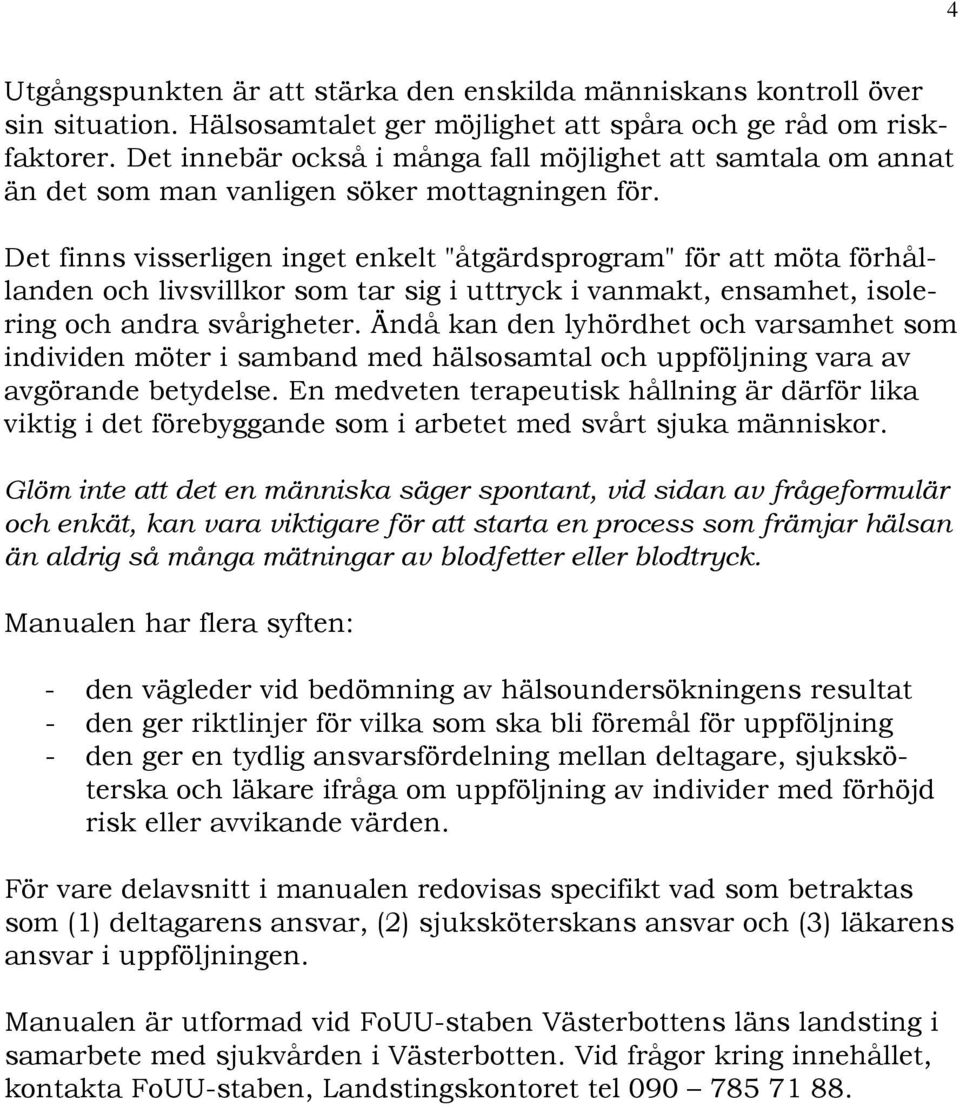 4

Utgångspunkten är att stärka den enskilda människans kontroll över sin situation. Hälsosamtalet ger möjlighet att spåra och ge råd om riskfaktorer. Det innebär också i många fall möjlighet att samtala om annat än det som man vanligen söker mottagningen för.

Det finns visserligen inget enkelt "åtgärdsprogram" för att möta förhållanden och livsvillkor som tar sig i uttryck i vanmakt, ensamhet, isolering och andra svårigheter. Ändå kan den lyhördhet och varsamhet som individen möter i samband med hälsosamtal och uppföljning vara av avgörande betydelse. En medveten terapeutisk hållning är därför lika viktig i det förebyggande som i arbetet med svårt sjuka människor.

Glöm inte att det en människa säger spontant, vid sidan av frågeformulär och enkät, kan vara viktigare för att starta en process som främjar hälsan än aldrig så många mätningar av blodfetter eller blodtryck.

Manualen har flera syften:

- den vägleder vid bedömning av hälsoundersökningens resultat
- den ger riktlinjer för vilka som ska bli föremål för uppföljning
- den ger en tydlig ansvarsfördelning mellan deltagare, sjuksköterska och läkare ifråga om uppföljning av individer med förhöjd risk eller avvikande värden.

För vare delavsnitt i manualen redovisas specifikt vad som betraktas som (1) deltagarens ansvar, (2) sjuksköterskans ansvar och (3) läkarens ansvar i uppföljningen.

Manualen är utformad vid FoUU-staben Västerbottens läns landsting i samarbete med sjukvården i Västerbotten. Vid frågor kring innehållet, kontakta FoUU-staben, Landstingskontoret tel 090 – 785 71 88.